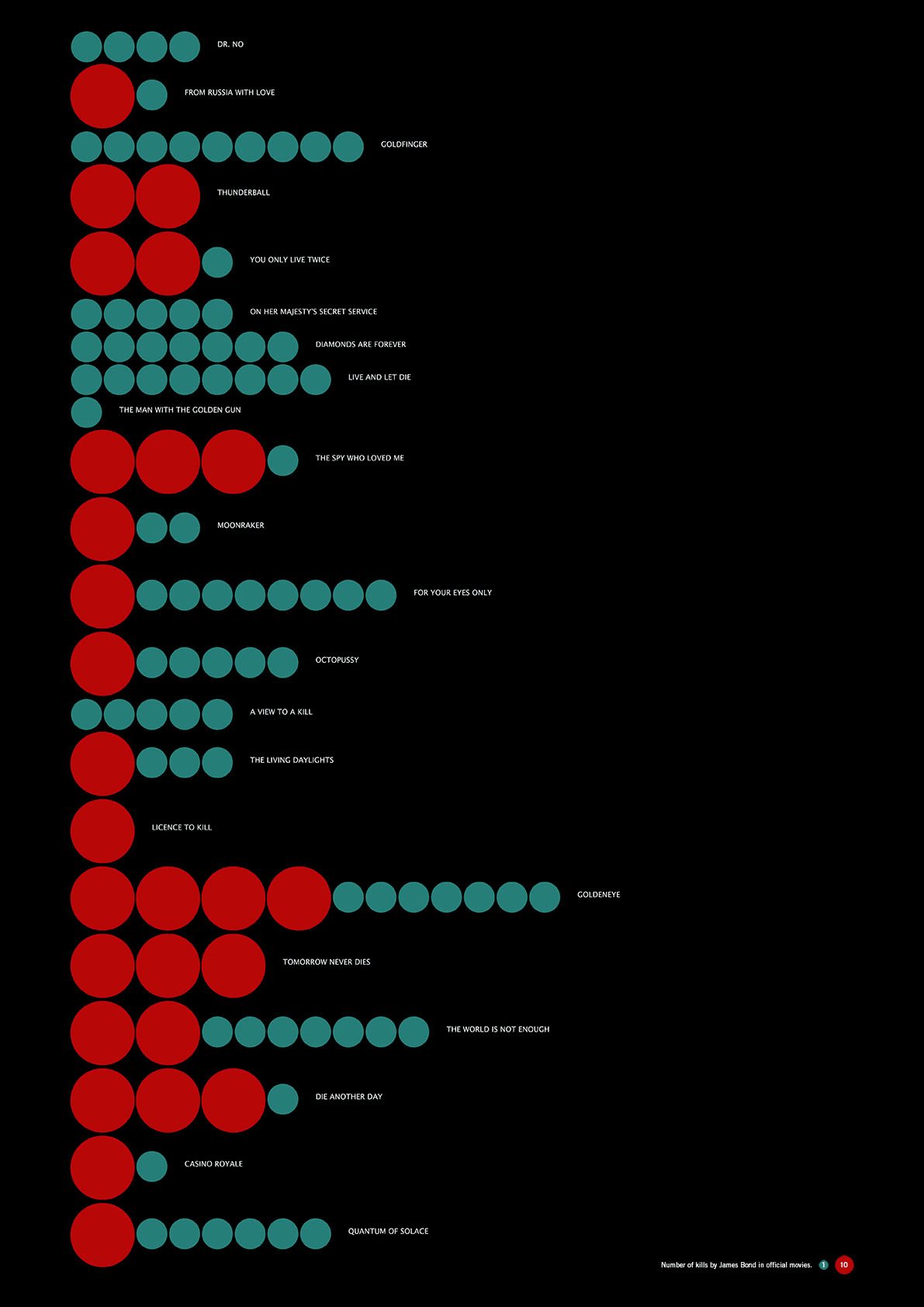 DR. NO

FROM RUSSIA WITH LOVE

GOLDFINGER

THUNDERBALL

YOU ONLY LIVE TWICE

ON HER MAJESTY'S SECRET SERVICE

DIAMONDS ARE FOREVER

LIVE AND LET DIE

THE MAN WITH THE GOLDEN GUN

THE SPY WHO LOVED ME

MOONRAKER

FOR YOUR EYES ONLY

OCTOPUSSY

A VIEW TO A KILL

THE LIVING DAYLIGHTS

LICENCE TO KILL

GOLDENEYE

TOMORROW NEVER DIES

THE WORLD IS NOT ENOUGH

DIE ANOTHER DAY

CASINO ROYALE

QUANTUM OF SOLACE

Number of kills by James Bond in official movies. 1 10